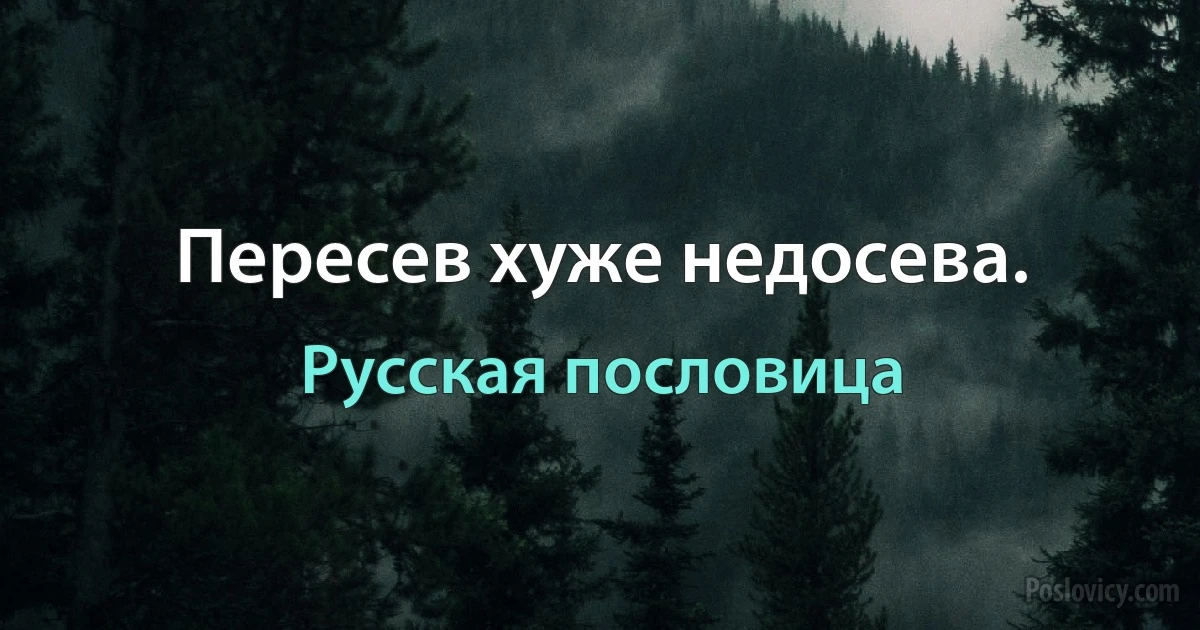 Пересев хуже недосева.

Русская пословица

Poslovicy.com